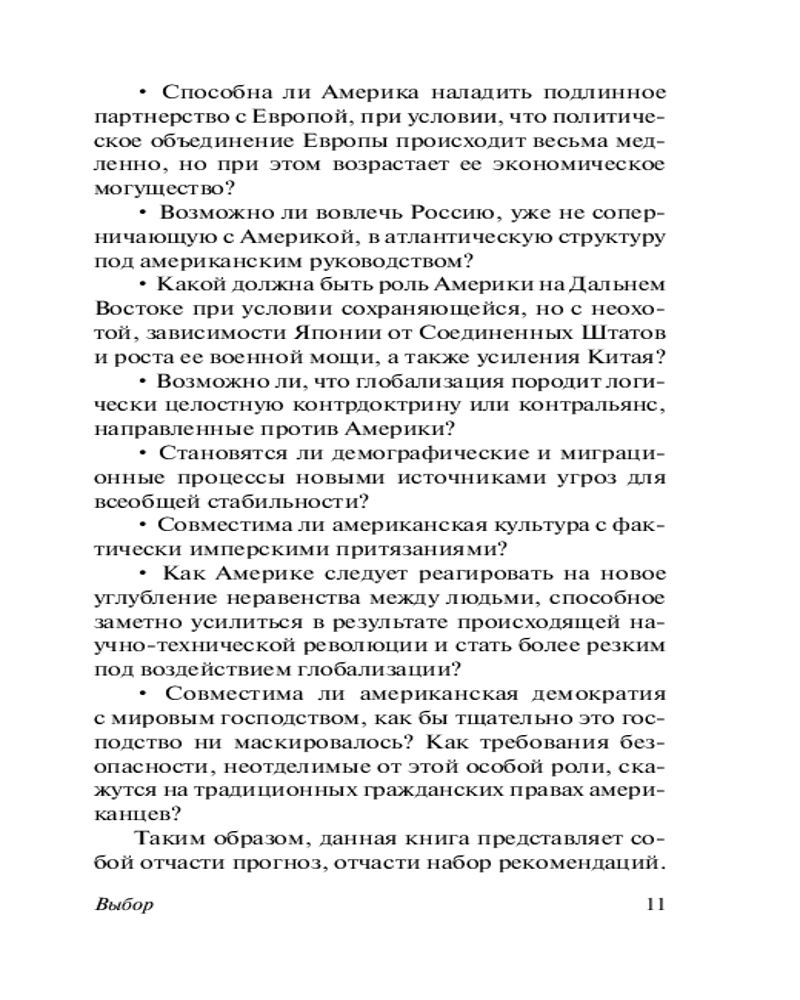 • Способна ли Америка наладить подлинное партнерство с Европой, при условии, что политическое объединение Европы происходит весьма медленно, но при этом возрастает ее экономическое могущество?

• Возможно ли вовлечь Россию, уже не соперничающую с Америкой, в атлантическую структуру под американским руководством?

• Какой должна быть роль Америки на Дальнем Востоке при условии сохраняющейся, но с неохотой, зависимости Японии от Соединенных Штатов и роста ее военной мощи, а также усиления Китая?

• Возможно ли, что глобализация породит логически целостную контрдоктрину или контральянс, направленные против Америки?

• Становятся ли демографические и миграционные процессы новыми источниками угроз для всеобщей стабильности?

• Совместима ли американская культура с фактически имперскими притязаниями?

• Как Америке следует реагировать на новое углубление неравенства между людьми, способное заметно усилиться в результате происходящей научно-технической революции и стать более резким под воздействием глобализации?

• Совместима ли американская демократия с мировым господством, как бы тщательно это господство ни маскировалось? Как требования безопасности, неотделимые от этой особой роли, скажутся на традиционных гражданских правах американцев?

Таким образом, данная книга представляет собой отчасти прогноз, отчасти набор рекомендаций.

Выбор 11